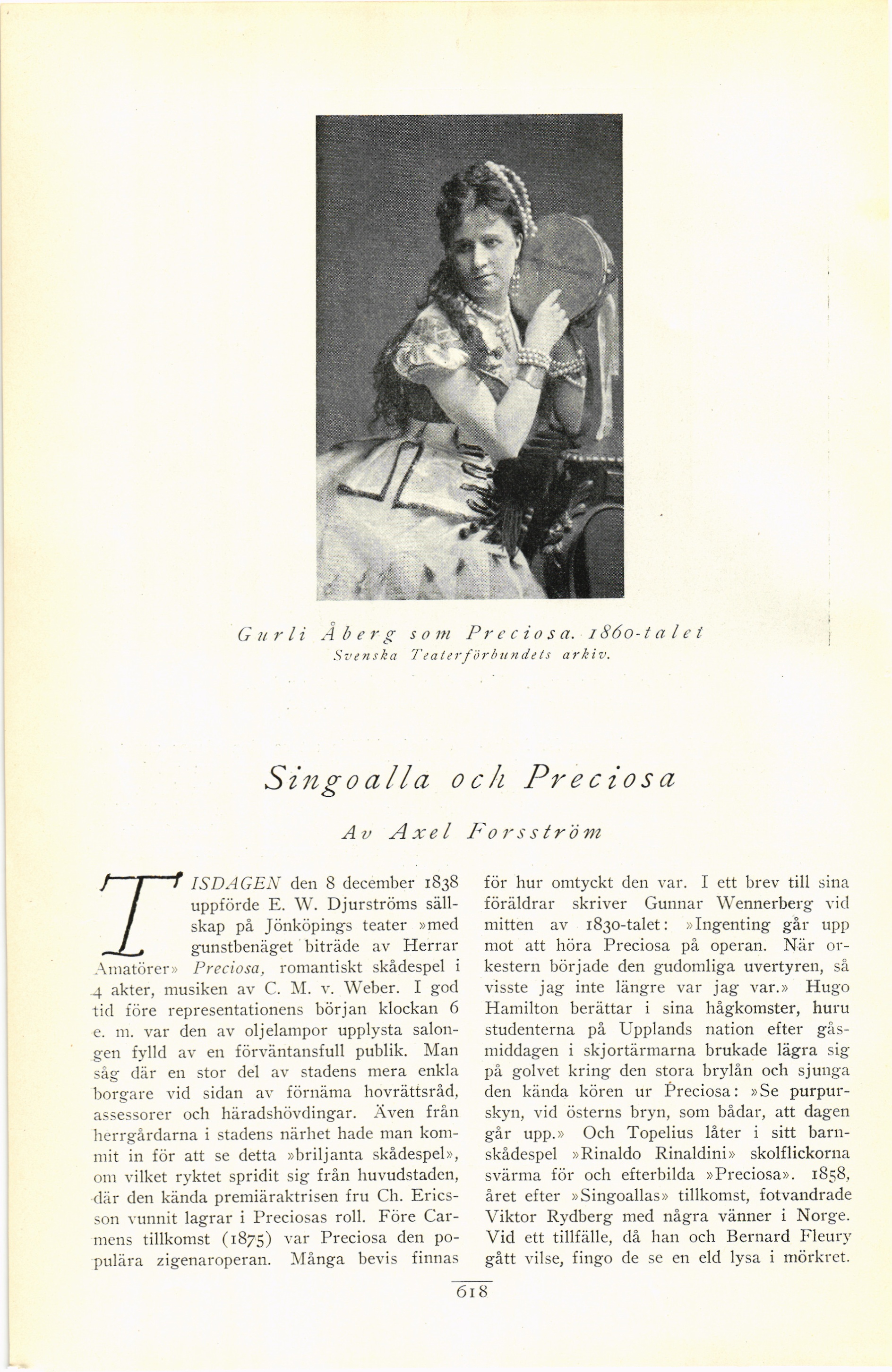 Gurli Åberg som Preciosa. 1860-talet
Svenska Teaterförbundets arkiv.

Singoalla och Preciosa

Av Axel Forsström

TISDAGEN den 8 december 1838 uppförde E. W. Djurströms sällskap på Jönköpings teater »med gunstbenäget biträde av Herrar Amatörer» Preciosa, romantiskt skådespel i 4 akter, musiken av C. M. v. Weber. I god tid före representationens början klockan 6 e. m. var den av oljelampor upplysta salongen fylld av en förväntansfull publik. Man såg där en stor del av stadens mera enkla borgare vid sidan av förnäma hovrättsråd, assessorer och häradshövdingar. Även från herrgårdarna i stadens närhet hade man kommit in för att se detta »briljanta skådespel», om vilket ryktet spridit sig från huvudstaden, där den kända premiäraktrisen fru Ch. Ericsson vunnit lagrar i Preciosas roll. Före Carmens tillkomst (1875) var Preciosa den populära zigenaroperan. Många bevis finnas

för hur omtyckt den var. I ett brev till sina föräldrar skriver Gunnar Wennerberg vid mitten av 1830-talet: »Ingenting går upp mot att höra Preciosa på operan. När orkestern började den gudomliga uvertyren, så visste jag inte längre var jag var.» Hugo Hamilton berättar i sina hågkomster, huru studenterna på Upplands nation efter gåsmiddagen i skjortärmarna brukade lägra sig på golvet kring den stora brylån och sjunga den kända kören ur Preciosa: »Se purpurskyn, vid österns bryn, som bådar, att dagen går upp.» Och Topelius låter i sitt barnskådespel »Rinaldo Rinaldini» skolflickorna svärma för och efterbilda »Preciosa». 1858, året efter »Singoallas» tillkomst, fotvandrade Viktor Rydberg med några vänner i Norge. Vid ett tillfälle, då han och Bernard Fleury gått vilse, fingo de se en eld lysa i mörkret.

618